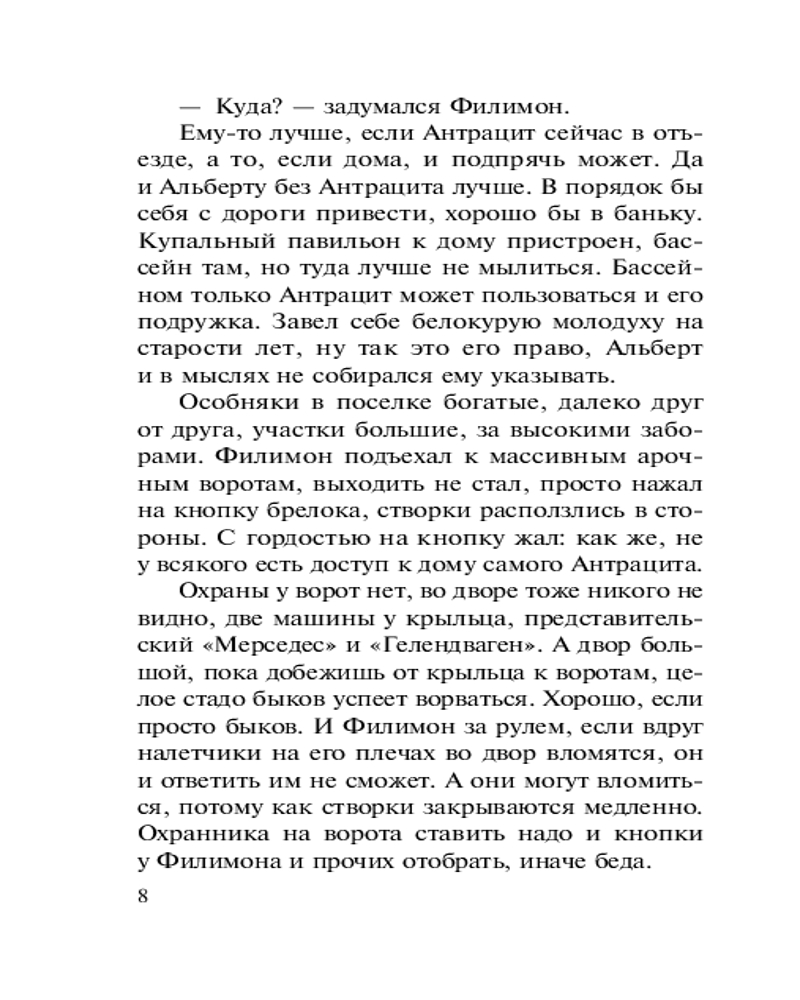 — Куда? — задумался Филимон.

Ему-то лучше, если Антрацит сейчас в отъезде, а то, если дома, и подпрячь может. Да и Альберту без Антрацита лучше. В порядок бы себя с дороги привести, хорошо бы в баньку. Купальный павильон к дому пристроен, бассейн там, но туда лучше не мылиться. Бассейном только Антрацит может пользоваться и его подружка. Завел себе белокурую молодуху на старости лет, ну так это его право, Альберт и в мыслях не собирался ему указывать.

Особняки в поселке богатые, далеко друг от друга, участки большие, за высокими заборами. Филимон подъехал к массивным арочным воротам, выходить не стал, просто нажал на кнопку брелока, створки расползлись в стороны. С гордостью на кнопку жал: как же, не у всякого есть доступ к дому самого Антрацита.

Охраны у ворот нет, во дворе тоже никого не видно, две машины у крыльца, представительский «Мерседес» и «Гелендваген». А двор большой, пока добежишь от крыльца к воротам, целое стадо быков успеет ворваться. Хорошо, если просто быков. И Филимон за рулем, если вдруг налетчики на его плечах во двор вломятся, он и ответить им не сможет. А они могут вломиться, потому как створки закрываются медленно. Охранника на ворота ставить надо и кнопки у Филимона и прочих отобрать, иначе беда.

8